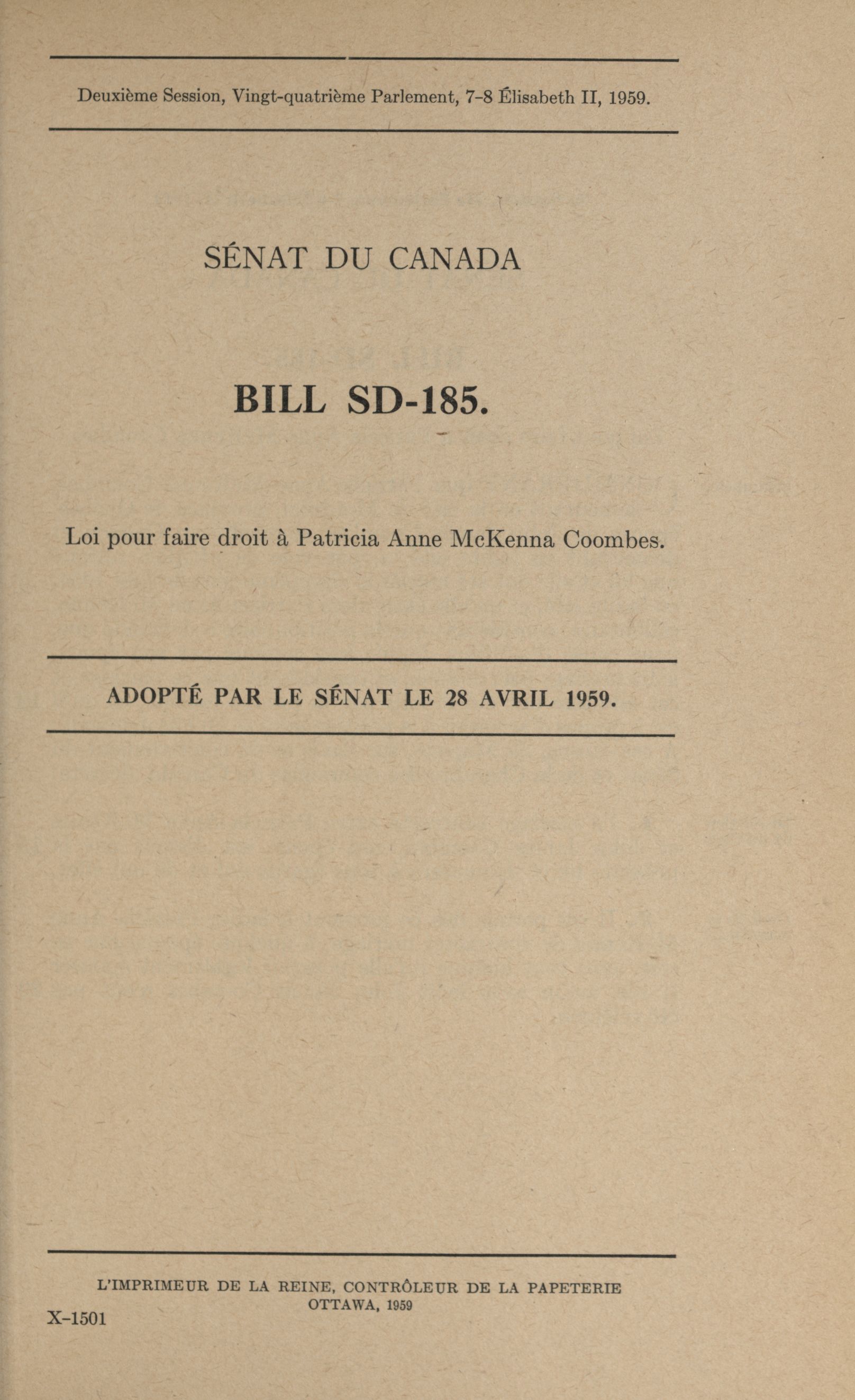 Deuxième Session, Vingt-quatrième Parlement, 7-8 Élisabeth II, 1959.

SÉNAT DU CANADA

BILL SD-185.

Loi pour faire droit à Patricia Anne McKenna Coombes.

ADOPTÉ PAR LE SÉNAT LE 28 AVRIL 1959.

L'IMPRIMEUR DE LA REINE, CONTRÔLEUR DE LA PAPETERIE
OTTAWA, 1959

X-1501